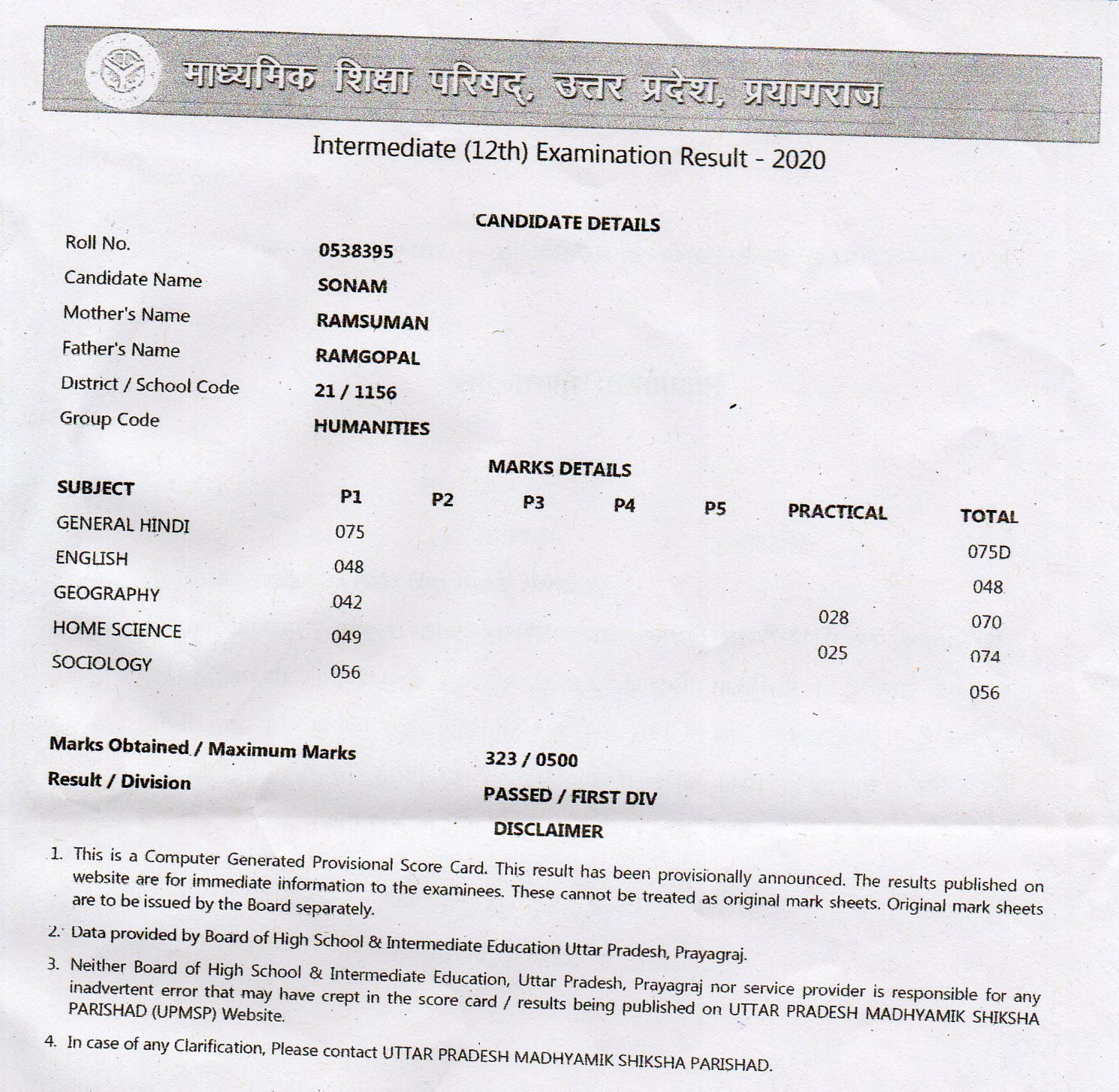 माध्यमिक शिक्षा परिषद्, उत्तर प्रदेश, प्रयागराज

Intermediate (12th) Examination Result - 2020

CANDIDATE DETAILS

| | |
|---|---|
| Roll No. | 0538395 |
| Candidate Name | SONAM |
| Mother's Name | RAMSUMAN |
| Father's Name | RAMGOPAL |
| District / School Code | 21 / 1156 |
| Group Code | HUMANITIES |

MARKS DETAILS

| SUBJECT | P1 | P2 | P3 | P4 | P5 | PRACTICAL | TOTAL |
|---|---|---|---|---|---|---|---|
| GENERAL HINDI | 075 | | | | | | 075D |
| ENGLISH | 048 | | | | | | 048 |
| GEOGRAPHY | 042 | | | | | 028 | 070 |
| HOME SCIENCE | 049 | | | | | 025 | 074 |
| SOCIOLOGY | 056 | | | | | | 056 |

Marks Obtained / Maximum Marks 323 / 0500
Result / Division PASSED / FIRST DIV

DISCLAIMER

1. This is a Computer Generated Provisional Score Card. This result has been provisionally announced. The results published on website are for immediate information to the examinees. These cannot be treated as original mark sheets. Original mark sheets are to be issued by the Board separately.

2. Data provided by Board of High School & Intermediate Education Uttar Pradesh, Prayagraj.

3. Neither Board of High School & Intermediate Education, Uttar Pradesh, Prayagraj nor service provider is responsible for any inadvertent error that may have crept in the score card / results being published on UTTAR PRADESH MADHYAMIK SHIKSHA PARISHAD (UPMSP) Website.

4. In case of any Clarification, Please contact UTTAR PRADESH MADHYAMIK SHIKSHA PARISHAD.